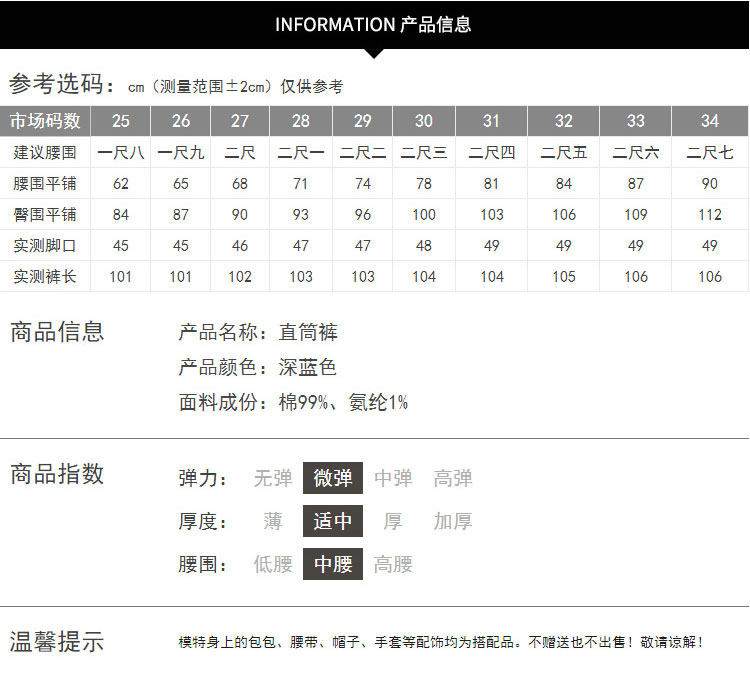 INFORMATION 产品信息

参考选码：cm（测量范围±2cm）仅供参考

| 市场码数 | 25 | 26 | 27 | 28 | 29 | 30 | 31 | 32 | 33 | 34 |
|---|---|---|---|---|---|---|---|---|---|---|
| 建议腰围 | 一尺八 | 一尺九 | 二尺 | 二尺一 | 二尺二 | 二尺三 | 二尺四 | 二尺五 | 二尺六 | 二尺七 |
| 腰围平铺 | 62 | 65 | 68 | 71 | 74 | 78 | 81 | 84 | 87 | 90 |
| 臀围平铺 | 84 | 87 | 90 | 93 | 96 | 100 | 103 | 106 | 109 | 112 |
| 实测脚口 | 45 | 45 | 46 | 47 | 47 | 48 | 49 | 49 | 49 | 49 |
| 实测裤长 | 101 | 101 | 102 | 103 | 103 | 104 | 104 | 105 | 106 | 106 |

商品信息

产品名称：直筒裤

产品颜色：深蓝色

面料成份：棉99%、氨纶1%

商品指数

弹力： 无弹 微弹 中弹 高弹

厚度： 薄 适中 厚 加厚

腰围： 低腰 中腰 高腰

温馨提示

模特身上的包包、腰带、帽子、手套等配饰均为搭配品。不赠送也不出售！敬请谅解！